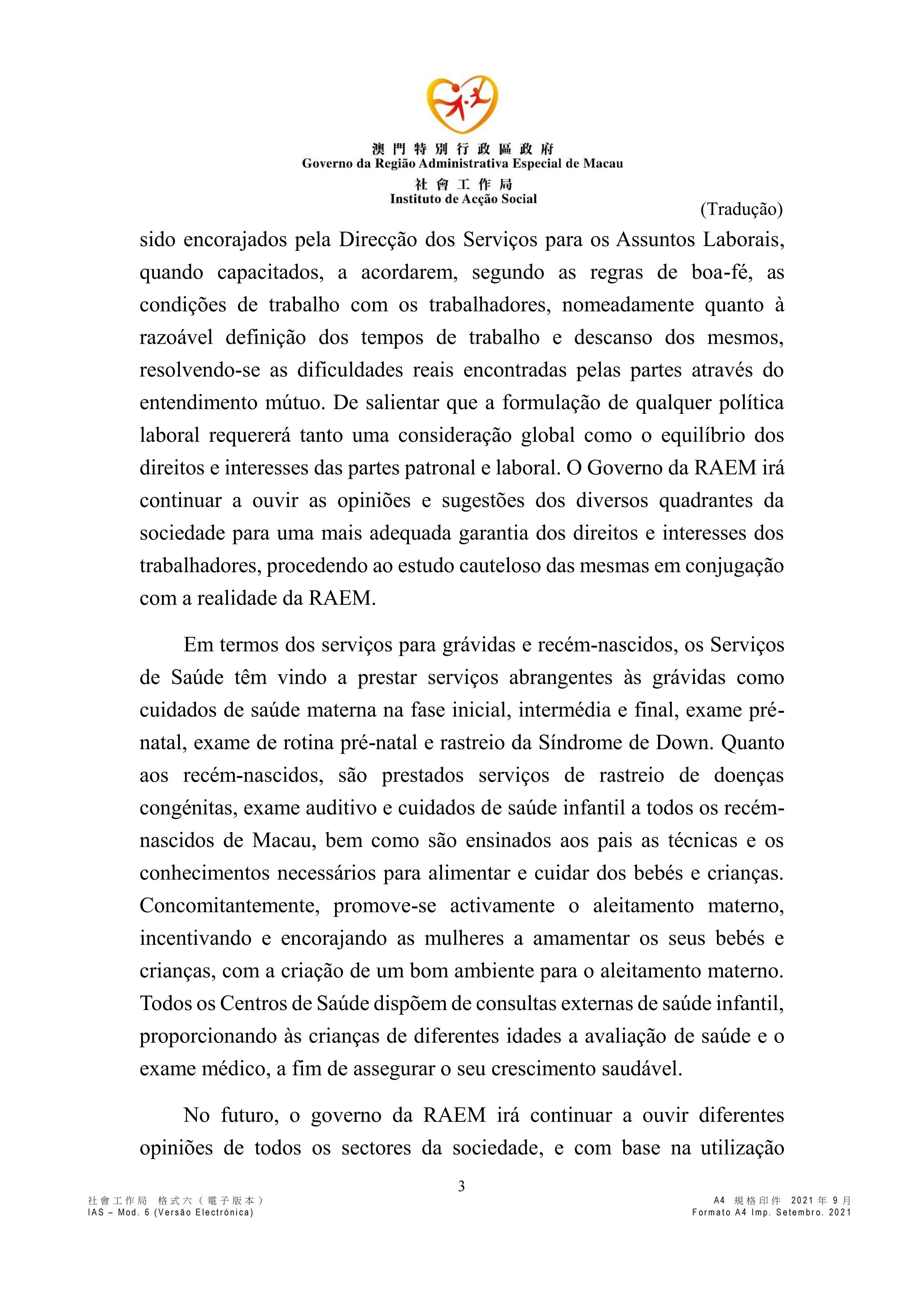 澳門特別行政區政府
Governo da Região Administrativa Especial de Macau
社會工作局
Instituto de Acção Social

(Tradução)

sido encorajados pela Direcção dos Serviços para os Assuntos Laborais, quando capacitados, a acordarem, segundo as regras de boa-fé, as condições de trabalho com os trabalhadores, nomeadamente quanto à razoável definição dos tempos de trabalho e descanso dos mesmos, resolvendo-se as dificuldades reais encontradas pelas partes através do entendimento mútuo. De salientar que a formulação de qualquer política laboral requererá tanto uma consideração global como o equilíbrio dos direitos e interesses das partes patronal e laboral. O Governo da RAEM irá continuar a ouvir as opiniões e sugestões dos diversos quadrantes da sociedade para uma mais adequada garantia dos direitos e interesses dos trabalhadores, procedendo ao estudo cauteloso das mesmas em conjugação com a realidade da RAEM.

Em termos dos serviços para grávidas e recém-nascidos, os Serviços de Saúde têm vindo a prestar serviços abrangentes às grávidas como cuidados de saúde materna na fase inicial, intermédia e final, exame pré-natal, exame de rotina pré-natal e rastreio da Síndrome de Down. Quanto aos recém-nascidos, são prestados serviços de rastreio de doenças congénitas, exame auditivo e cuidados de saúde infantil a todos os recém-nascidos de Macau, bem como são ensinados aos pais as técnicas e os conhecimentos necessários para alimentar e cuidar dos bebés e crianças. Concomitantemente, promove-se activamente o aleitamento materno, incentivando e encorajando as mulheres a amamentar os seus bebés e crianças, com a criação de um bom ambiente para o aleitamento materno. Todos os Centros de Saúde dispõem de consultas externas de saúde infantil, proporcionando às crianças de diferentes idades a avaliação de saúde e o exame médico, a fim de assegurar o seu crescimento saudável.

No futuro, o governo da RAEM irá continuar a ouvir diferentes opiniões de todos os sectores da sociedade, e com base na utilização

3

社會工作局 格式六（電子版本）
IAS – Mod. 6 (Versão Electrónica)

A4 規格印件 2021年9月
Formato A4 Imp. Setembro. 2021